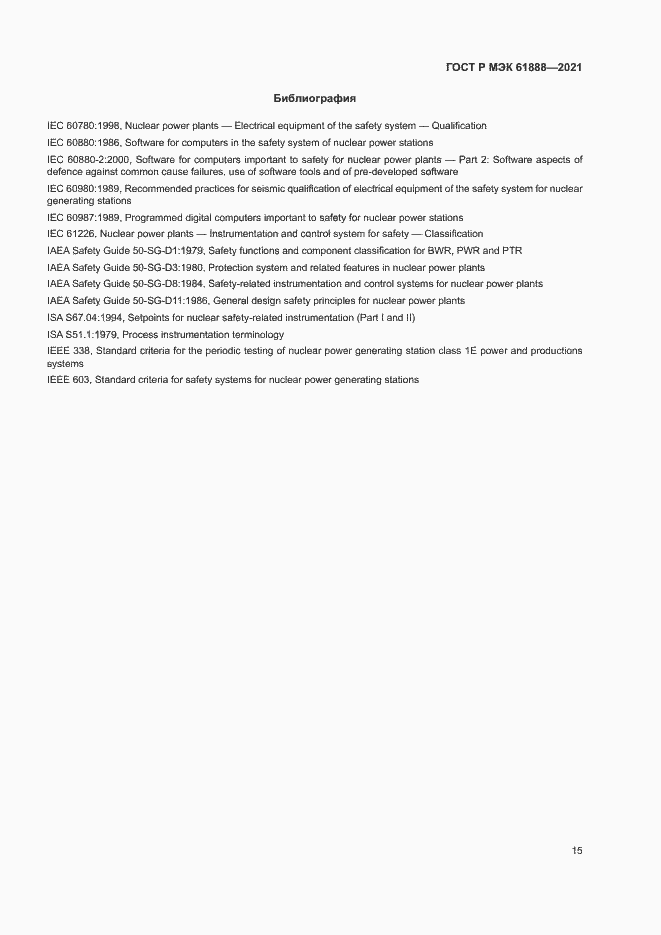 ГОСТ Р МЭК 61888—2021

Библиография

IEC 60780:1998, Nuclear power plants — Electrical equipment of the safety system — Qualification

IEC 60880:1986, Software for computers in the safety system of nuclear power stations

IEC 60880-2:2000, Software for computers important to safety for nuclear power plants — Part 2: Software aspects of defence against common cause failures, use of software tools and of pre-developed software

IEC 60980:1989, Recommended practices for seismic qualification of electrical equipment of the safety system for nuclear generating stations

IEC 60987:1989, Programmed digital computers important to safety for nuclear power stations

IEC 61226, Nuclear power plants — Instrumentation and control system for safety — Classification

IAEA Safety Guide 50-SG-D1:1979, Safety functions and component classification for BWR, PWR and PTR

IAEA Safety Guide 50-SG-D3:1980, Protection system and related features in nuclear power plants

IAEA Safety Guide 50-SG-D8:1984, Safety-related instrumentation and control systems for nuclear power plants

IAEA Safety Guide 50-SG-D11:1986, General design safety principles for nuclear power plants

ISA S67.04:1994, Setpoints for nuclear safety-related instrumentation (Part I and II)

ISA S51.1:1979, Process instrumentation terminology

IEEE 338, Standard criteria for the periodic testing of nuclear power generating station class 1E power and productions systems

IEEE 603, Standard criteria for safety systems for nuclear power generating stations

15